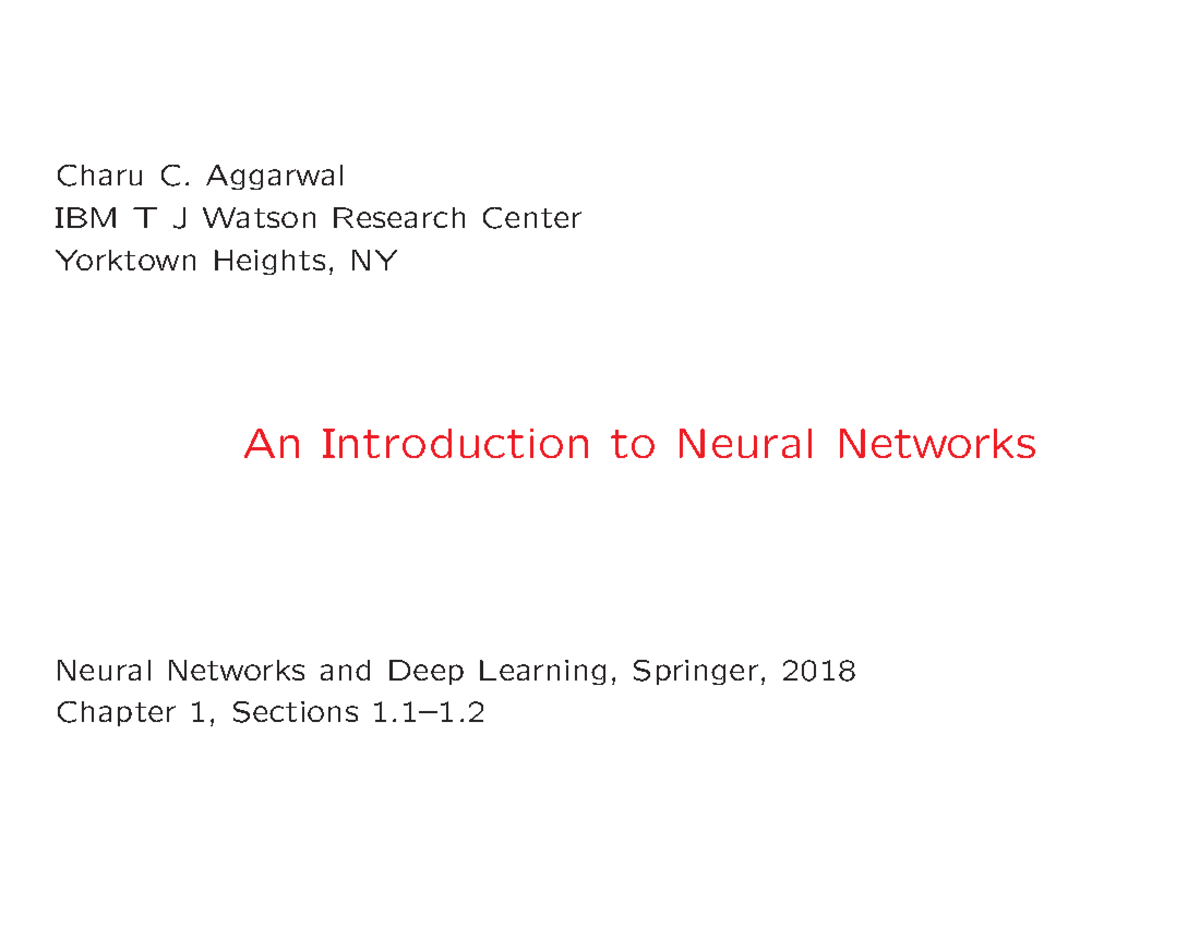 Charu C. Aggarwal
IBM T J Watson Research Center
Yorktown Heights, NY

An Introduction to Neural Networks

Neural Networks and Deep Learning, Springer, 2018
Chapter 1, Sections 1.1–1.2